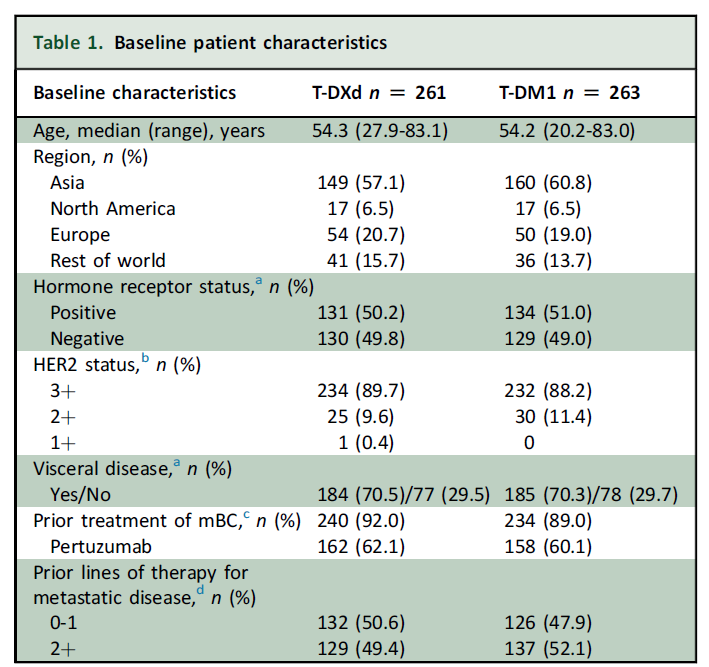 Table 1. Baseline patient characteristics

| Baseline characteristics | T-DXd $n = 261$ | T-DM1 $n = 263$ |
|---|---|---|
| Age, median (range), years | 54.3 (27.9-83.1) | 54.2 (20.2-83.0) |
| Region, $n$ (%) | | |
| Asia | 149 (57.1) | 160 (60.8) |
| North America | 17 (6.5) | 17 (6.5) |
| Europe | 54 (20.7) | 50 (19.0) |
| Rest of world | 41 (15.7) | 36 (13.7) |
| Hormone receptor status,$^a$ $n$ (%) | | |
| Positive | 131 (50.2) | 134 (51.0) |
| Negative | 130 (49.8) | 129 (49.0) |
| HER2 status,$^b$ $n$ (%) | | |
| 3+ | 234 (89.7) | 232 (88.2) |
| 2+ | 25 (9.6) | 30 (11.4) |
| 1+ | 1 (0.4) | 0 |
| Visceral disease,$^a$ $n$ (%) | | |
| Yes/No | 184 (70.5)/77 (29.5) | 185 (70.3)/78 (29.7) |
| Prior treatment of mBC,$^c$ $n$ (%) | 240 (92.0) | 234 (89.0) |
| Pertuzumab | 162 (62.1) | 158 (60.1) |
| Prior lines of therapy for metastatic disease,$^d$ $n$ (%) | | |
| 0-1 | 132 (50.6) | 126 (47.9) |
| 2+ | 129 (49.4) | 137 (52.1) |